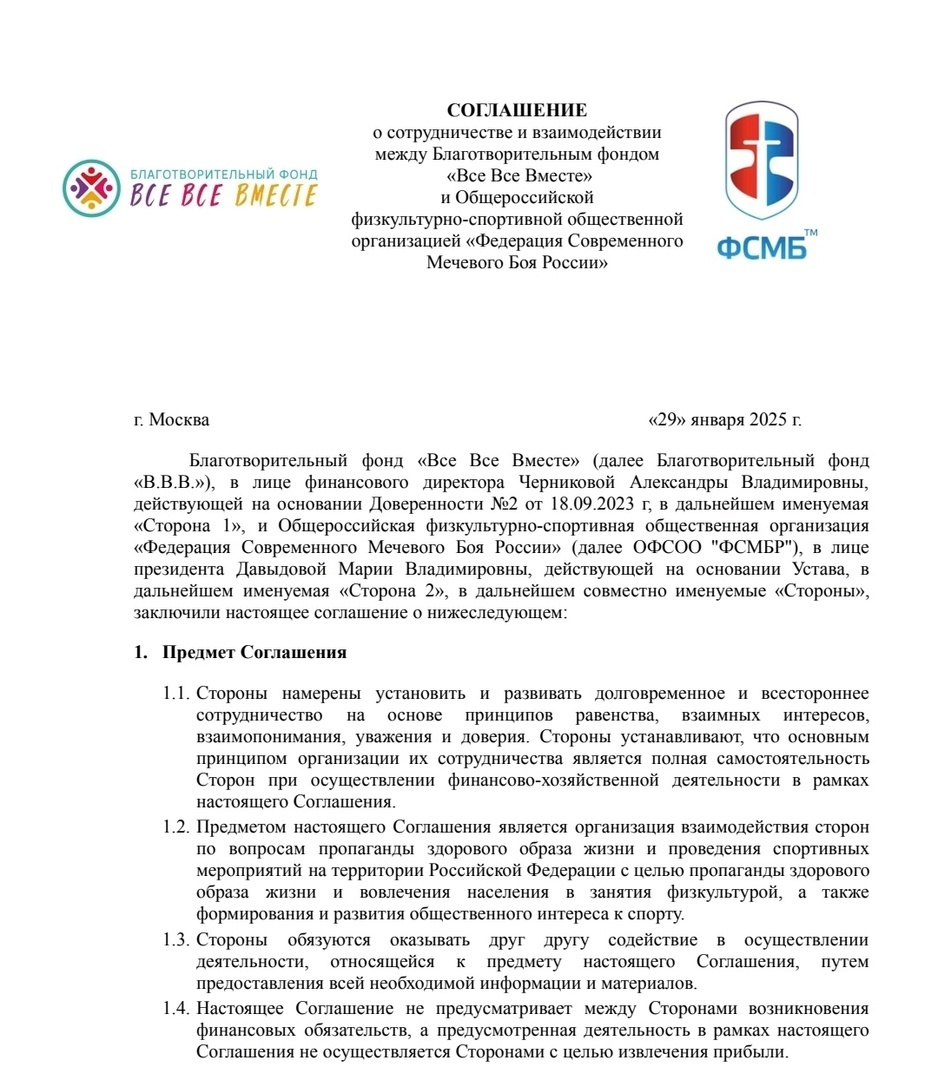 БЛАГОТВОРИТЕЛЬНЫЙ ФОНД
ВСЕ ВСЕ ВМЕСТЕ

СОГЛАШЕНИЕ
о сотрудничестве и взаимодействии между Благотворительным фондом «Все Все Вместе» и Общероссийской физкультурно-спортивной общественной организацией «Федерация Современного Мечевого Боя России»

ФСМБ™

г. Москва «29» января 2025 г.

Благотворительный фонд «Все Все Вместе» (далее Благотворительный фонд «В.В.В.»), в лице финансового директора Черниковой Александры Владимировны, действующей на основании Доверенности №2 от 18.09.2023 г, в дальнейшем именуемая «Сторона 1», и Общероссийская физкультурно-спортивная общественная организация «Федерация Современного Мечевого Боя России» (далее ОФСОО "ФСМБР"), в лице президента Давыдовой Марии Владимировны, действующей на основании Устава, в дальнейшем именуемая «Сторона 2», в дальнейшем совместно именуемые «Стороны», заключили настоящее соглашение о нижеследующем:

1. Предмет Соглашения

1.1. Стороны намерены установить и развивать долговременное и всестороннее сотрудничество на основе принципов равенства, взаимных интересов, взаимопонимания, уважения и доверия. Стороны устанавливают, что основным принципом организации их сотрудничества является полная самостоятельность Сторон при осуществлении финансово-хозяйственной деятельности в рамках настоящего Соглашения.

1.2. Предметом настоящего Соглашения является организация взаимодействия сторон по вопросам пропаганды здорового образа жизни и проведения спортивных мероприятий на территории Российской Федерации с целью пропаганды здорового образа жизни и вовлечения населения в занятия физкультурой, а также формирования и развития общественного интереса к спорту.

1.3. Стороны обязуются оказывать друг другу содействие в осуществлении деятельности, относящейся к предмету настоящего Соглашения, путем предоставления всей необходимой информации и материалов.

1.4. Настоящее Соглашение не предусматривает между Сторонами возникновения финансовых обязательств, а предусмотренная деятельность в рамках настоящего Соглашения не осуществляется Сторонами с целью извлечения прибыли.